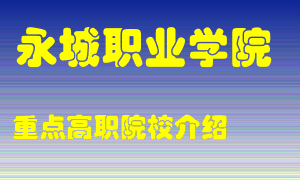 永城职业学院

重点高职院校介绍